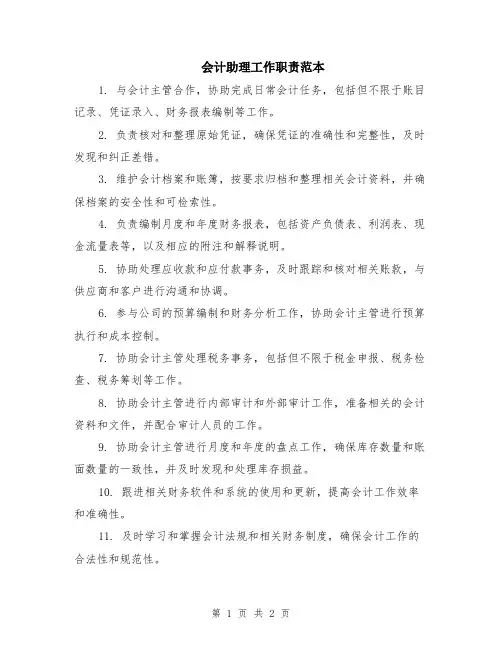 会计助理工作职责范本

1. 与会计主管合作，协助完成日常会计任务，包括但不限于账目记录、凭证录入、财务报表编制等工作。

2. 负责核对和整理原始凭证，确保凭证的准确性和完整性，及时发现和纠正差错。

3. 维护会计档案和账簿，按要求归档和整理相关会计资料，并确保档案的安全性和可检索性。

4. 负责编制月度和年度财务报表，包括资产负债表、利润表、现金流量表等，以及相应的附注和解释说明。

5. 协助处理应收款和应付款事务，及时跟踪和核对相关账款，与供应商和客户进行沟通和协调。

6. 参与公司的预算编制和财务分析工作，协助会计主管进行预算执行和成本控制。

7. 协助会计主管处理税务事务，包括但不限于税金申报、税务检查、税务筹划等工作。

8. 协助会计主管进行内部审计和外部审计工作，准备相关的会计资料和文件，并配合审计人员的工作。

9. 协助会计主管进行月度和年度的盘点工作，确保库存数量和账面数量的一致性，并及时发现和处理库存损益。

10. 跟进相关财务软件和系统的使用和更新，提高会计工作效率和准确性。

11. 及时学习和掌握会计法规和相关财务制度，确保会计工作的合法性和规范性。

第 1 页 共 2 页